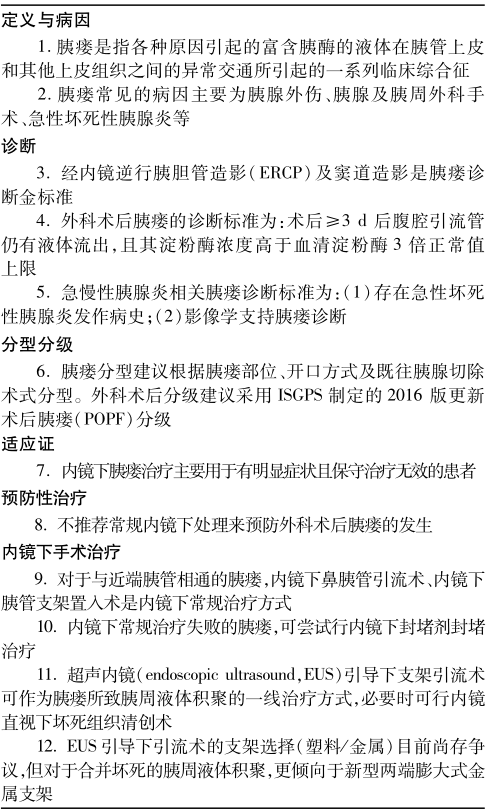 定义与病因

1. 胰瘘是指各种原因引起的富含胰酶的液体在胰管上皮和其他上皮组织之间的异常交通所引起的一系列临床综合征

2. 胰瘘常见的病因主要为胰腺外伤、胰腺及胰周外科手术、急性坏死性胰腺炎等

诊断

3. 经内镜逆行胰胆管造影（ERCP）及窦道造影是胰瘘诊断金标准

4. 外科术后胰瘘的诊断标准为：术后≥3 d 后腹腔引流管仍有液体流出，且其淀粉酶浓度高于血清淀粉酶 3 倍正常值上限

5. 急慢性胰腺炎相关胰瘘诊断标准为：（1）存在急性坏死性胰腺炎发作病史；（2）影像学支持胰瘘诊断

分型分级

6. 胰瘘分型建议根据胰瘘部位、开口方式及既往胰腺切除术式分型。外科术后分级建议采用 ISGPS 制定的 2016 版更新术后胰瘘（POPF）分级

适应证

7. 内镜下胰瘘治疗主要用于有明显症状且保守治疗无效的患者

预防性治疗

8. 不推荐常规内镜下处理来预防外科术后胰瘘的发生

内镜下手术治疗

9. 对于与近端胰管相通的胰瘘，内镜下鼻胰管引流术、内镜下胰管支架置入术是内镜下常规治疗方式

10. 内镜下常规治疗失败的胰瘘，可尝试行内镜下封堵剂封堵治疗

11. 超声内镜（endoscopic ultrasound，EUS）引导下支架引流术可作为胰瘘所致胰周液体积聚的一线治疗方式，必要时可行内镜直视下坏死组织清创术

12. EUS 引导下引流术的支架选择（塑料/金属）目前尚存争议，但对于合并坏死的胰周液体积聚，更倾向于新型两端膨大式金属支架